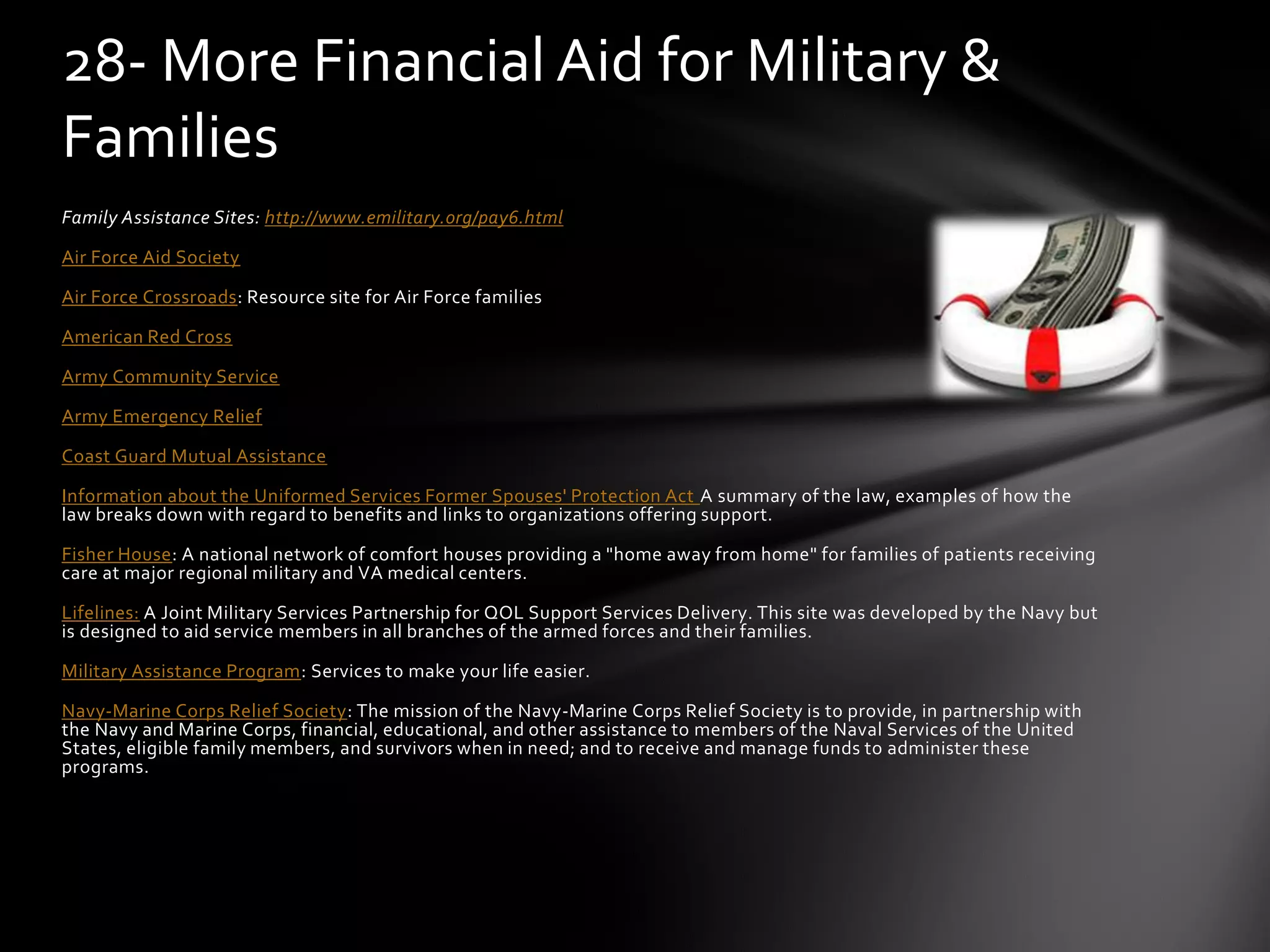 28- More Financial Aid for Military & Families

Family Assistance Sites: http://www.emilitary.org/pay6.html

Air Force Aid Society

Air Force Crossroads: Resource site for Air Force families

American Red Cross

Army Community Service

Army Emergency Relief

Coast Guard Mutual Assistance

Information about the Uniformed Services Former Spouses' Protection Act A summary of the law, examples of how the law breaks down with regard to benefits and links to organizations offering support.

Fisher House: A national network of comfort houses providing a "home away from home" for families of patients receiving care at major regional military and VA medical centers.

Lifelines: A Joint Military Services Partnership for QOL Support Services Delivery. This site was developed by the Navy but is designed to aid service members in all branches of the armed forces and their families.

Military Assistance Program: Services to make your life easier.

Navy-Marine Corps Relief Society: The mission of the Navy-Marine Corps Relief Society is to provide, in partnership with the Navy and Marine Corps, financial, educational, and other assistance to members of the Naval Services of the United States, eligible family members, and survivors when in need; and to receive and manage funds to administer these programs.